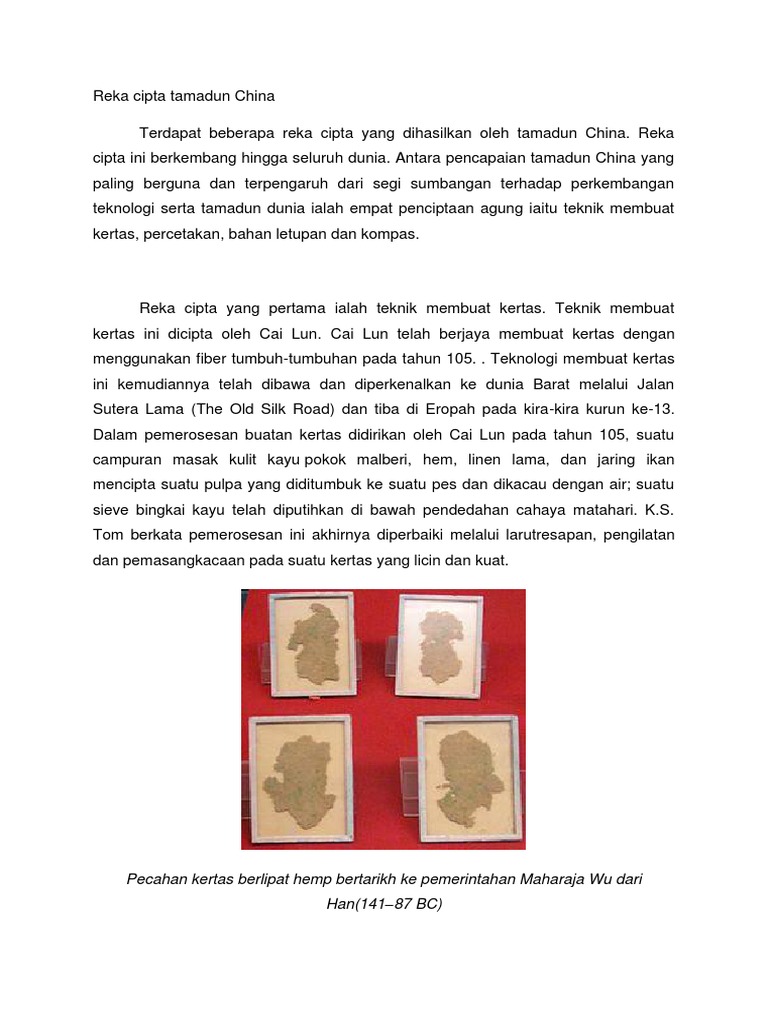 Reka cipta tamadun China

Terdapat beberapa reka cipta yang dihasilkan oleh tamadun China. Reka cipta ini berkembang hingga seluruh dunia. Antara pencapaian tamadun China yang paling berguna dan terpengaruh dari segi sumbangan terhadap perkembangan teknologi serta tamadun dunia ialah empat penciptaan agung iaitu teknik membuat kertas, percetakan, bahan letupan dan kompas.

Reka cipta yang pertama ialah teknik membuat kertas. Teknik membuat kertas ini dicipta oleh Cai Lun. Cai Lun telah berjaya membuat kertas dengan menggunakan fiber tumbuh-tumbuhan pada tahun 105. . Teknologi membuat kertas ini kemudiannya telah dibawa dan diperkenalkan ke dunia Barat melalui Jalan Sutera Lama (The Old Silk Road) dan tiba di Eropah pada kira-kira kurun ke-13. Dalam pemerosesan buatan kertas didirikan oleh Cai Lun pada tahun 105, suatu campuran masak kulit kayu pokok malberi, hem, linen lama, dan jaring ikan mencipta suatu pulpa yang ditumbuk ke suatu pes dan dikacau dengan air; suatu sieve bingkai kayu telah diputihkan di bawah pendedahan cahaya matahari. K.S. Tom berkata pemerosesan ini akhirnya diperbaiki melalui larutresapan, pengilatan dan pemasangkacaan pada suatu kertas yang licin dan kuat.

Pecahan kertas berlipat hemp bertarikh ke pemerintahan Maharaja Wu dari Han(141–87 BC)